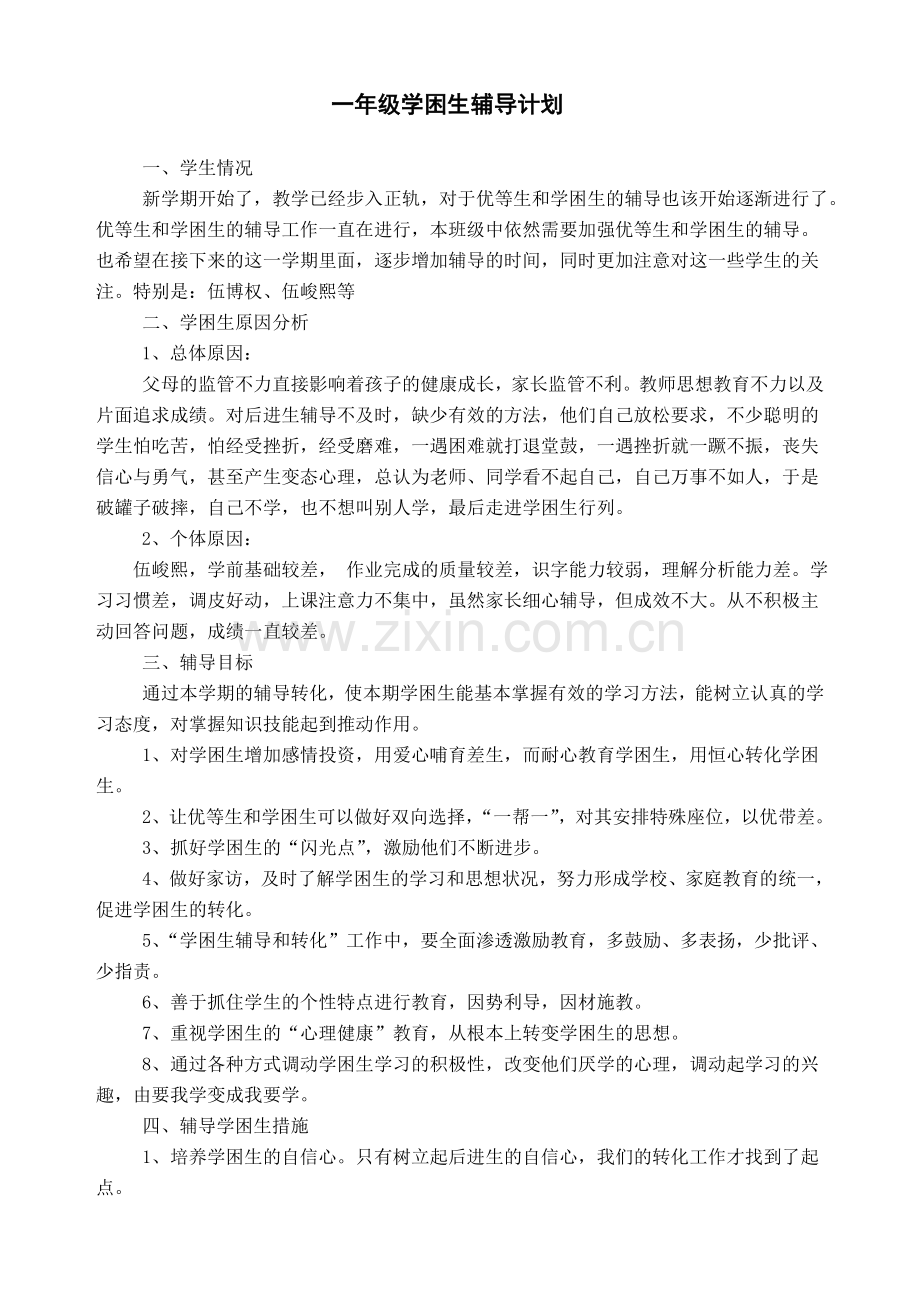 一年级学困生辅导计划

一、学生情况

新学期开始了，教学已经步入正轨，对于优等生和学困生的辅导也该开始逐渐进行了。优等生和学困生的辅导工作一直在进行，本班级中依然需要加强优等生和学困生的辅导。也希望在接下来的这一学期里面，逐步增加辅导的时间，同时更加注意对这一些学生的关注。特别是：伍博权、伍峻熙等

二、学困生原因分析

1、总体原因：

父母的监管不力直接影响着孩子的健康成长，家长监管不利。教师思想教育不力以及片面追求成绩。对后进生辅导不及时，缺少有效的方法，他们自己放松要求，不少聪明的学生怕吃苦，怕经受挫折，经受磨难，一遇困难就打退堂鼓，一遇挫折就一蹶不振，丧失信心与勇气，甚至产生变态心理，总认为老师、同学看不起自己，自己万事不如人，于是破罐子破摔，自己不学，也不想叫别人学，最后走进学困生行列。

2、个体原因：

伍峻熙，学前基础较差， 作业完成的质量较差，识字能力较弱，理解分析能力差。学习习惯差，调皮好动，上课注意力不集中，虽然家长细心辅导，但成效不大。从不积极主动回答问题，成绩一直较差。

www.zixin.com.cn

三、辅导目标

通过本学期的辅导转化，使本期学困生能基本掌握有效的学习方法，能树立认真的学习态度，对掌握知识技能起到推动作用。

1、对学困生增加感情投资，用爱心哺育差生，而耐心教育学困生，用恒心转化学困生。

2、让优等生和学困生可以做好双向选择，“一帮一”，对其安排特殊座位，以优带差。

3、抓好学困生的“闪光点”，激励他们不断进步。

4、做好家访，及时了解学困生的学习和思想状况，努力形成学校、家庭教育的统一，促进学困生的转化。

5、“学困生辅导和转化”工作中，要全面渗透激励教育，多鼓励、多表扬，少批评、少指责。

6、善于抓住学生的个性特点进行教育，因势利导，因材施教。

7、重视学困生的“心理健康”教育，从根本上转变学困生的思想。

8、通过各种方式调动学困生学习的积极性，改变他们厌学的心理，调动起学习的兴趣，由要我学变成我要学。

四、辅导学困生措施

1、培养学困生的自信心。只有树立起后进生的自信心，我们的转化工作才找到了起点。